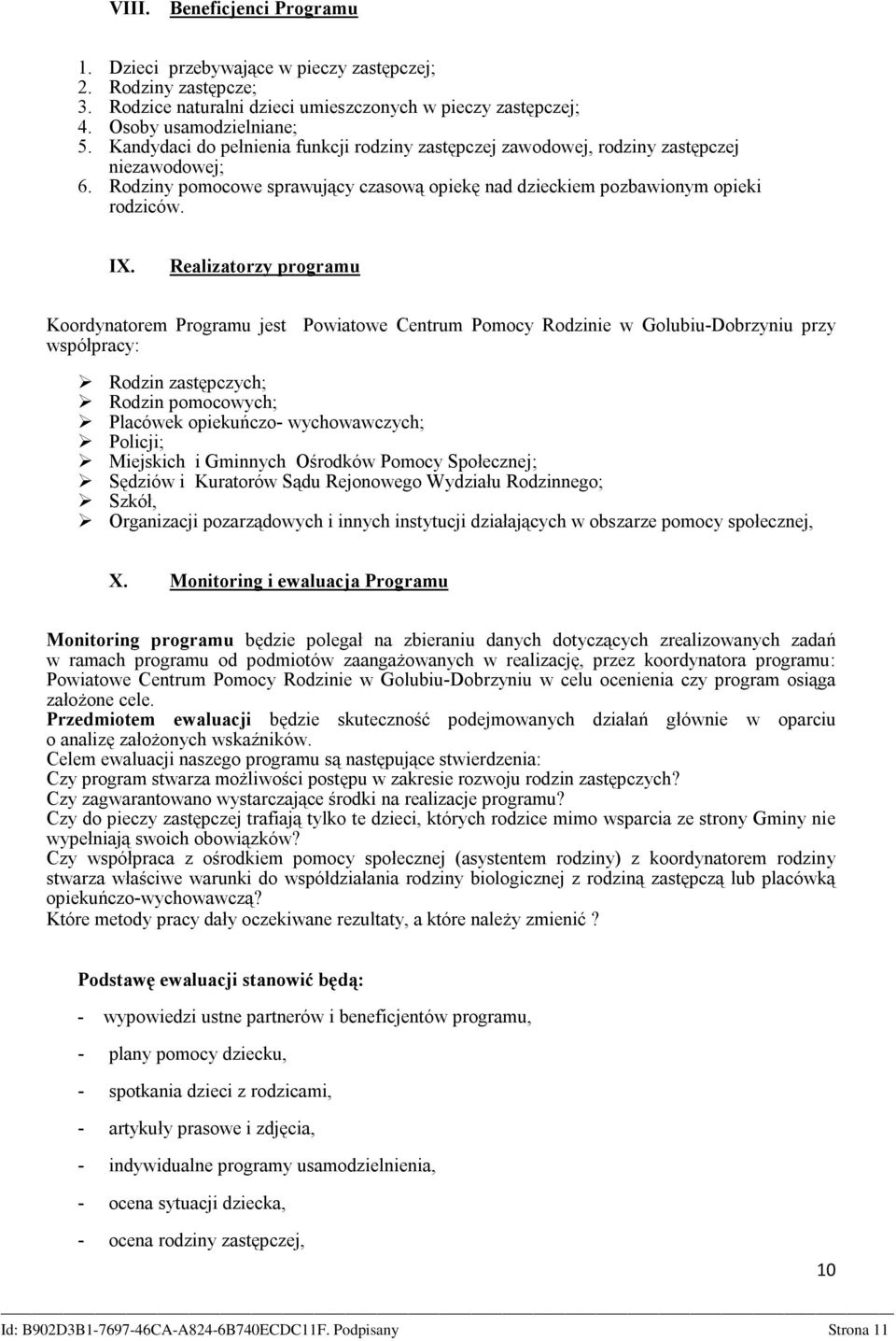 VIII. Beneficjenci Programu

1. Dzieci przebywające w pieczy zastępczej;
2. Rodziny zastępcze;
3. Rodzice naturalni dzieci umieszczonych w pieczy zastępczej;
4. Osoby usamodzielniane;
5. Kandydaci do pełnienia funkcji rodziny zastępczej zawodowej, rodziny zastępczej niezawodowej;
6. Rodziny pomocowe sprawujący czasową opiekę nad dzieckiem pozbawionym opieki rodziców.

IX. Realizatorzy programu

Koordynatorem Programu jest Powiatowe Centrum Pomocy Rodzinie w Golubiu-Dobrzyniu przy współpracy:

➢ Rodzin zastępczych;
➢ Rodzin pomocowych;
➢ Placówek opiekuńczo- wychowawczych;
➢ Policji;
➢ Miejskich i Gminnych Ośrodków Pomocy Społecznej;
➢ Sędziów i Kuratorów Sądu Rejonowego Wydziału Rodzinnego;
➢ Szkół,
➢ Organizacji pozarządowych i innych instytucji działających w obszarze pomocy społecznej,

X. Monitoring i ewaluacja Programu

Monitoring programu będzie polegał na zbieraniu danych dotyczących zrealizowanych zadań w ramach programu od podmiotów zaangażowanych w realizację, przez koordynatora programu: Powiatowe Centrum Pomocy Rodzinie w Golubiu-Dobrzyniu w celu ocenienia czy program osiąga założone cele.
Przedmiotem ewaluacji będzie skuteczność podejmowanych działań głównie w oparciu o analizę założonych wskaźników.
Celem ewaluacji naszego programu są następujące stwierdzenia:
Czy program stwarza możliwości postępu w zakresie rozwoju rodzin zastępczych?
Czy zagwarantowano wystarczające środki na realizacje programu?
Czy do pieczy zastępczej trafiają tylko te dzieci, których rodzice mimo wsparcia ze strony Gminy nie wypełniają swoich obowiązków?
Czy współpraca z ośrodkiem pomocy społecznej (asystentem rodziny) z koordynatorem rodziny stwarza właściwe warunki do współdziałania rodziny biologicznej z rodziną zastępczą lub placówką opiekuńczo-wychowawczą?
Które metody pracy dały oczekiwane rezultaty, a które należy zmienić ?

Podstawę ewaluacji stanowić będą:

- wypowiedzi ustne partnerów i beneficjentów programu,
- plany pomocy dziecku,
- spotkania dzieci z rodzicami,
- artykuły prasowe i zdjęcia,
- indywidualne programy usamodzielnienia,
- ocena sytuacji dziecka,
- ocena rodziny zastępczej,

10

Id: B902D3B1-7697-46CA-A824-6B740ECDC11F. Podpisany Strona 11